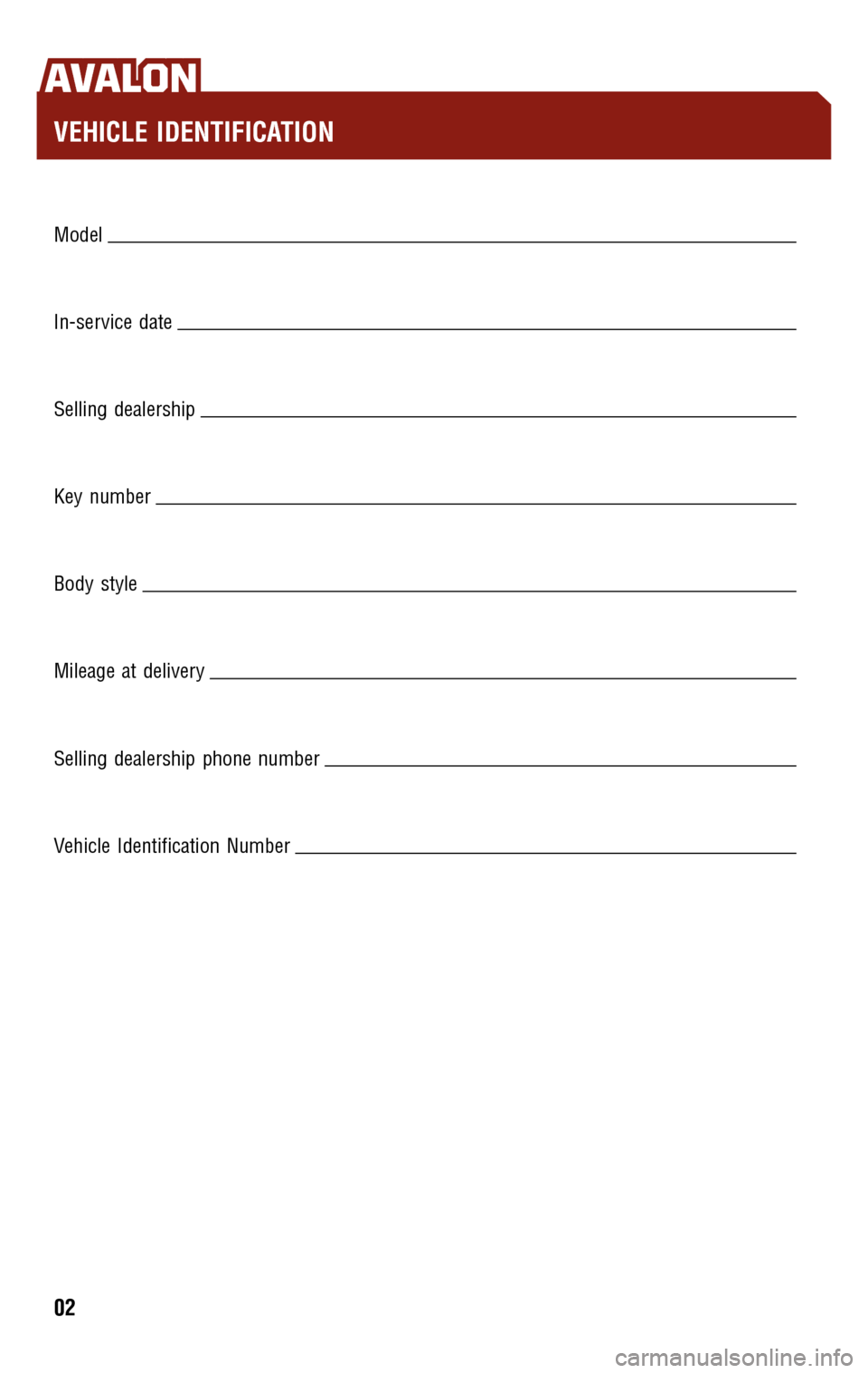 AVALON

VEHICLE IDENTIFICATION

Model

In-service date

Selling dealership

Key number

Body style

Mileage at delivery

Selling dealership phone number

Vehicle Identification Number

02

carmanualsonline.info